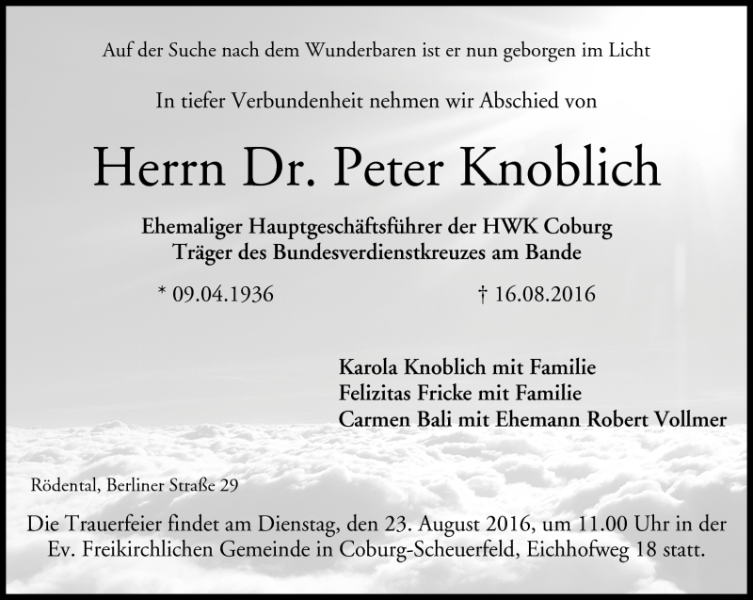 Auf der Suche nach dem Wunderbaren ist er nun geborgen im Licht

In tiefer Verbundenheit nehmen wir Abschied von

Herrn Dr. Peter Knoblich

Ehemaliger Hauptgeschäftsführer der HWK Coburg
Träger des Bundesverdienstkreuzes am Bande

* 09.04.1936 † 16.08.2016

Karola Knoblich mit Familie
Felizitas Fricke mit Familie
Carmen Bali mit Ehemann Robert Vollmer

Rödental, Berliner Straße 29

Die Trauerfeier findet am Dienstag, den 23. August 2016, um 11.00 Uhr in der Ev. Freikirchlichen Gemeinde in Coburg-Scheuerfeld, Eichhofweg 18 statt.